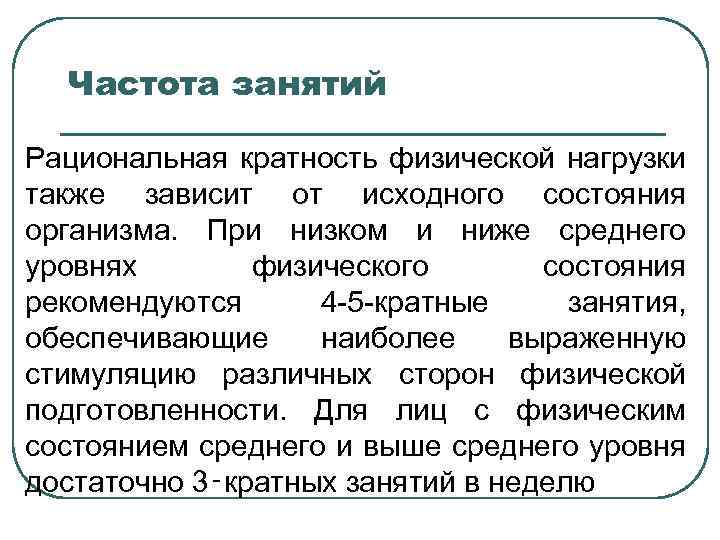 Частота занятий

Рациональная кратность физической нагрузки также зависит от исходного состояния организма. При низком и ниже среднего уровнях физического состояния рекомендуются 4-5-кратные занятия, обеспечивающие наиболее выраженную стимуляцию различных сторон физической подготовленности. Для лиц с физическим состоянием среднего и выше среднего уровня достаточно 3-кратных занятий в неделю